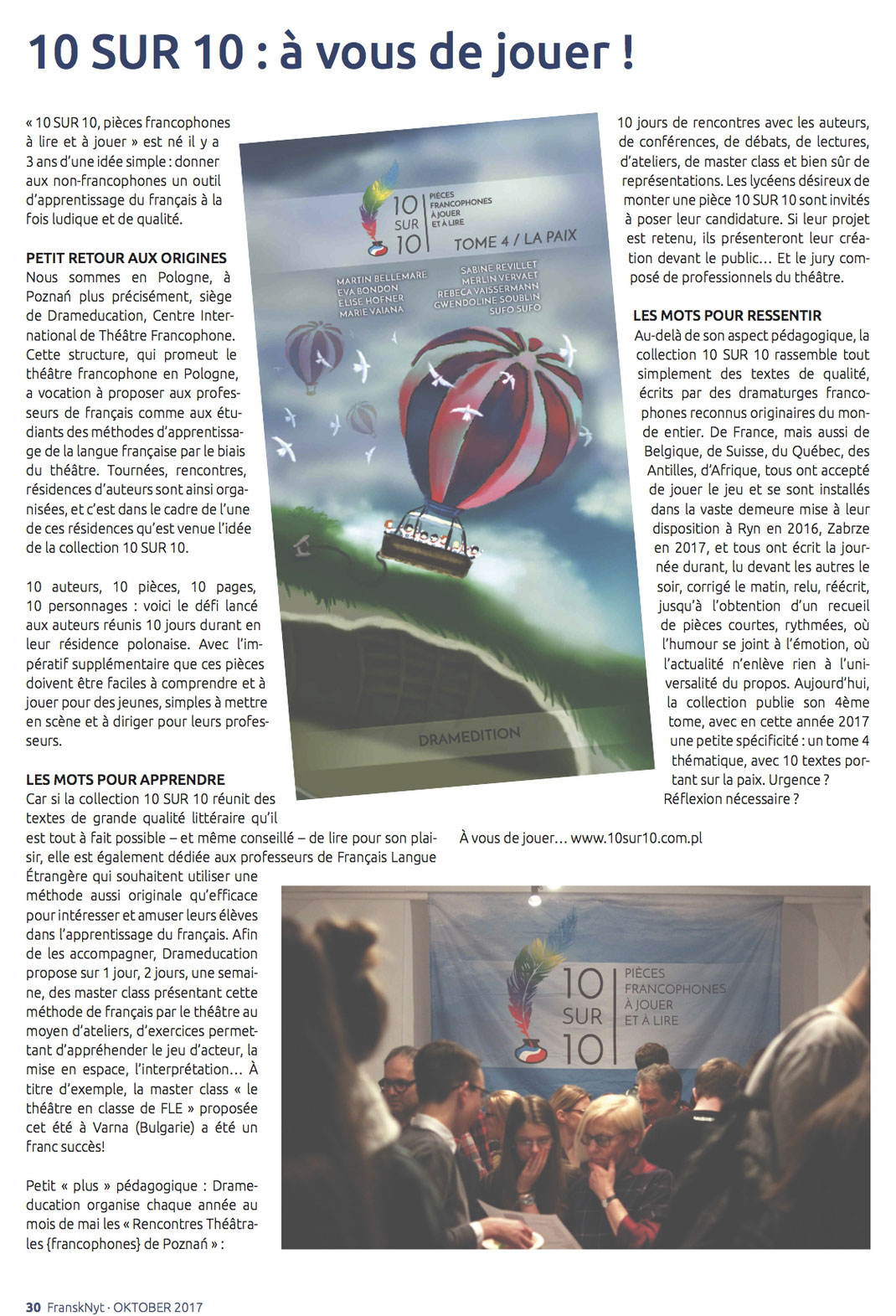 10 SUR 10 : à vous de jouer !

« 10 SUR 10, pièces francophones à lire et à jouer » est né il y a 3 ans d'une idée simple : donner aux non-francophones un outil d'apprentissage du français à la fois ludique et de qualité.

PETIT RETOUR AUX ORIGINES
Nous sommes en Pologne, à Poznań plus précisément, siège de Drameducation, Centre International de Théâtre Francophone. Cette structure, qui promeut le théâtre francophone en Pologne, a vocation à proposer aux professeurs de français comme aux étudiants des méthodes d'apprentissage de la langue française par le biais du théâtre. Tournées, rencontres, résidences d'auteurs sont ainsi organisées, et c'est dans le cadre de l'une de ces résidences qu'est venue l'idée de la collection 10 SUR 10.

10 auteurs, 10 pièces, 10 pages, 10 personnages : voici le défi lancé aux auteurs réunis 10 jours durant en leur résidence polonaise. Avec l'impératif supplémentaire que ces pièces doivent être faciles à comprendre et à jouer pour des jeunes, simples à mettre en scène et à diriger pour leurs professeurs.

LES MOTS POUR APPRENDRE
Car si la collection 10 SUR 10 réunit des textes de grande qualité littéraire qu'il est tout à fait possible – et même conseillé – de lire pour son plaisir, elle est également dédiée aux professeurs de Français Langue Étrangère qui souhaitent utiliser une méthode aussi originale qu'efficace pour intéresser et amuser leurs élèves dans l'apprentissage du français. Afin de les accompagner, Drameducation propose sur 1 jour, 2 jours, une semaine, des master class présentant cette méthode de français par le théâtre au moyen d'ateliers, d'exercices permettant d'appréhender le jeu d'acteur, la mise en espace, l'interprétation… À titre d'exemple, la master class « le théâtre en classe de FLE » proposée cet été à Varna (Bulgarie) a été un franc succès!

Petit « plus » pédagogique : Drameducation organise chaque année au mois de mai les « Rencontres Théâtrales {francophones} de Poznań » :

10 SUR 10 PIÈCES FRANCOPHONES À JOUER ET À LIRE
TOME 4 / LA PAIX
MARTIN BELLEMARE
EVA BONDON
ELISE HOFNER
MARIE VAIANA
SABINE REVILLET
MERLIN VERVAET
REBECA VAISSERMANN
GWENDOLINE SOUBLIN
SUFO SUFO
DRAMEDITION

10 jours de rencontres avec les auteurs, de conférences, de débats, de lectures, d'ateliers, de master class et bien sûr de représentations. Les lycéens désireux de monter une pièce 10 SUR 10 sont invités à poser leur candidature. Si leur projet est retenu, ils présenteront leur création devant le public… Et le jury composé de professionnels du théâtre.

LES MOTS POUR RESSENTIR
Au-delà de son aspect pédagogique, la collection 10 SUR 10 rassemble tout simplement des textes de qualité, écrits par des dramaturges francophones reconnus originaires du monde entier. De France, mais aussi de Belgique, de Suisse, du Québec, des Antilles, d'Afrique, tous ont accepté de jouer le jeu et se sont installés dans la vaste demeure mise à leur disposition à Ryn en 2016, Zabrze en 2017, et tous ont écrit la journée durant, lu devant les autres le soir, corrigé le matin, relu, réécrit, jusqu'à l'obtention d'un recueil de pièces courtes, rythmées, où l'humour se joint à l'émotion, où l'actualité n'enlève rien à l'universalité du propos. Aujourd'hui, la collection publie son 4ème tome, avec en cette année 2017 une petite spécificité : un tome 4 thématique, avec 10 textes portant sur la paix. Urgence ? Réflexion nécessaire ?

À vous de jouer… www.10sur10.com.pl

10 SUR 10 PIÈCES FRANCOPHONES À JOUER ET À LIRE

30 FranskNyt · OKTOBER 2017